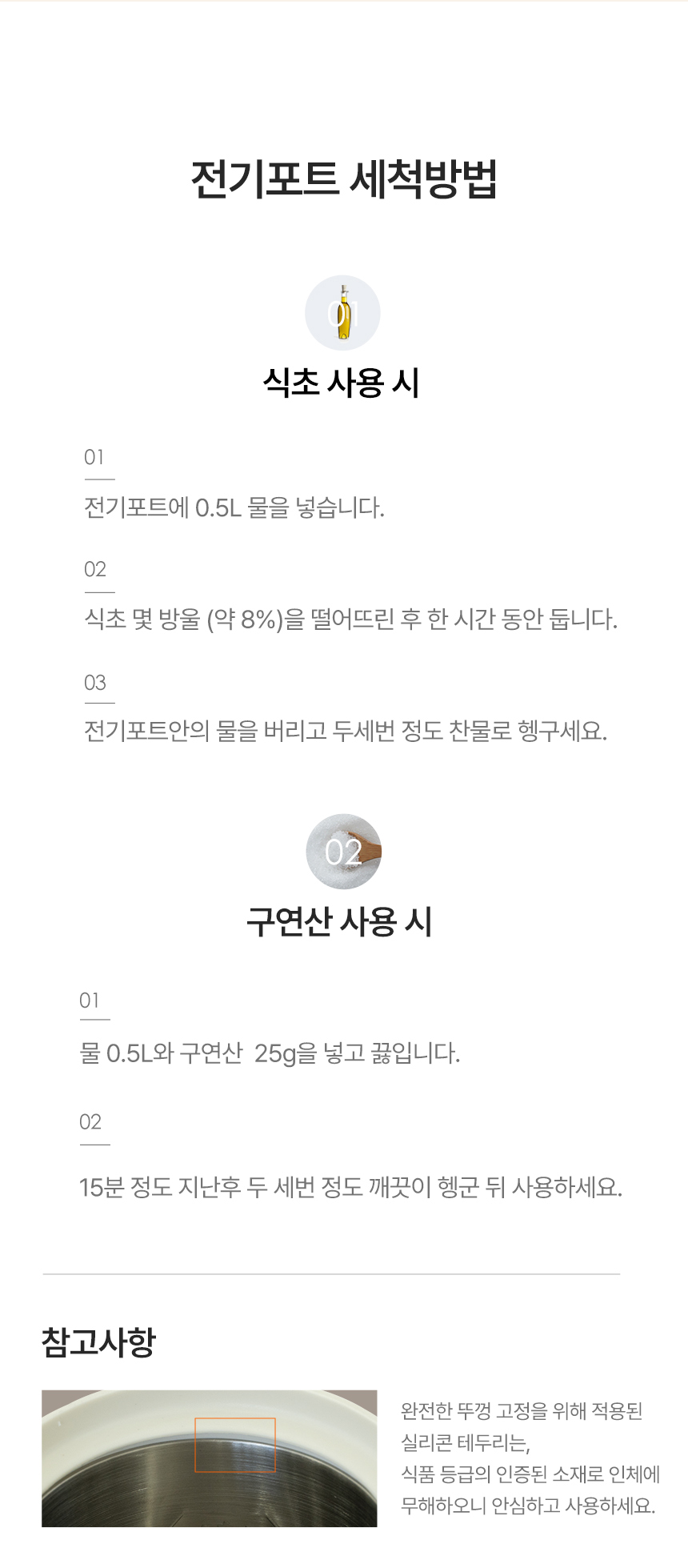 전기포트 세척방법

01

식초 사용 시

01

전기포트에 0.5L 물을 넣습니다.

02

식초 몇 방울 (약 8%)을 떨어뜨린 후 한 시간 동안 둡니다.

03

전기포트안의 물을 버리고 두세번 정도 찬물로 헹구세요.

02

구연산 사용 시

01

물 0.5L와 구연산 25g을 넣고 끓입니다.

02

15분 정도 지난후 두 세번 정도 깨끗이 헹군 뒤 사용하세요.

참고사항

완전한 뚜껑 고정을 위해 적용된 실리콘 테두리는, 식품 등급의 인증된 소재로 인체에 무해하오니 안심하고 사용하세요.